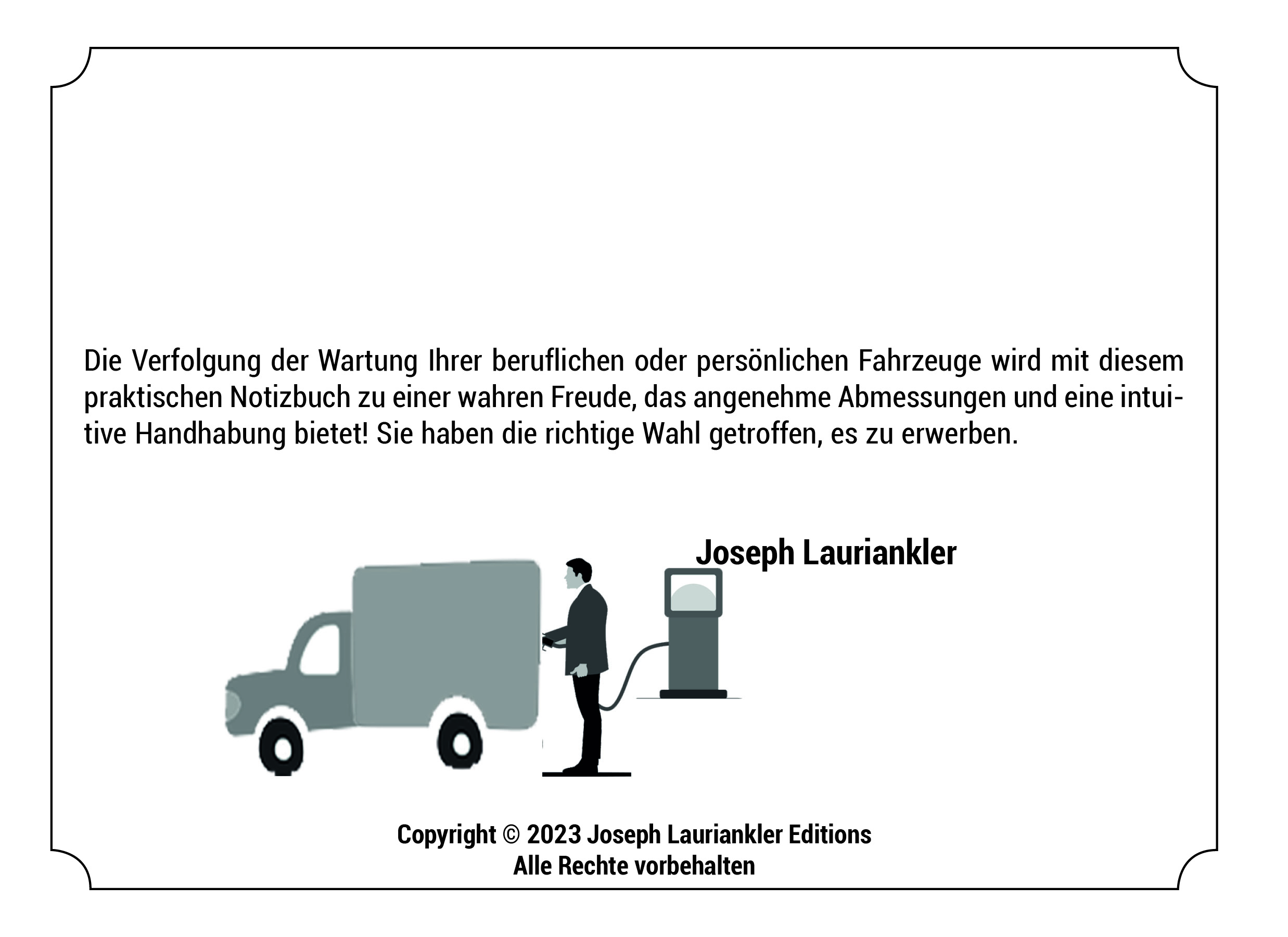 Die Verfolgung der Wartung Ihrer beruflichen oder persönlichen Fahrzeuge wird mit diesem praktischen Notizbuch zu einer wahren Freude, das angenehme Abmessungen und eine intuitive Handhabung bietet! Sie haben die richtige Wahl getroffen, es zu erwerben.

Joseph Lauriankler

Copyright © 2023 Joseph Lauriankler Editions
Alle Rechte vorbehalten